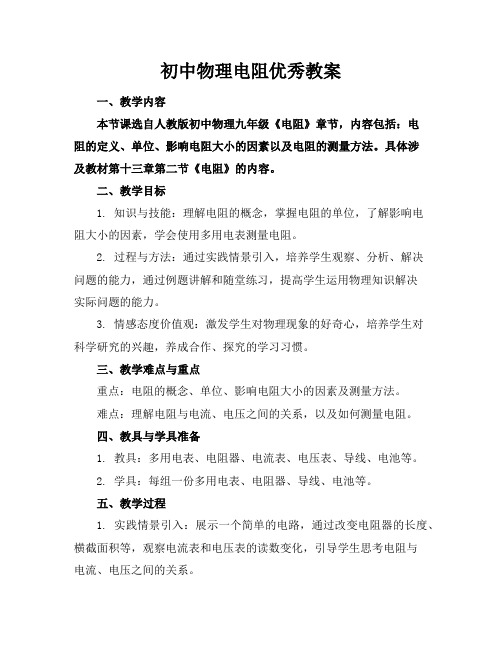 初中物理电阻优秀教案

一、教学内容

本节课选自人教版初中物理九年级《电阻》章节，内容包括：电阻的定义、单位、影响电阻大小的因素以及电阻的测量方法。具体涉及教材第十三章第二节《电阻》的内容。

二、教学目标

1. 知识与技能：理解电阻的概念，掌握电阻的单位，了解影响电阻大小的因素，学会使用多用电表测量电阻。

2. 过程与方法：通过实践情景引入，培养学生观察、分析、解决问题的能力，通过例题讲解和随堂练习，提高学生运用物理知识解决实际问题的能力。

3. 情感态度价值观：激发学生对物理现象的好奇心，培养学生对科学研究的兴趣，养成合作、探究的学习习惯。

三、教学难点与重点

重点：电阻的概念、单位、影响电阻大小的因素及测量方法。

难点：理解电阻与电流、电压之间的关系，以及如何测量电阻。

四、教具与学具准备

1. 教具：多用电表、电阻器、电流表、电压表、导线、电池等。

2. 学具：每组一份多用电表、电阻器、导线、电池等。

五、教学过程

1. 实践情景引入：展示一个简单的电路，通过改变电阻器的长度、横截面积等，观察电流表和电压表的读数变化，引导学生思考电阻与电流、电压之间的关系。